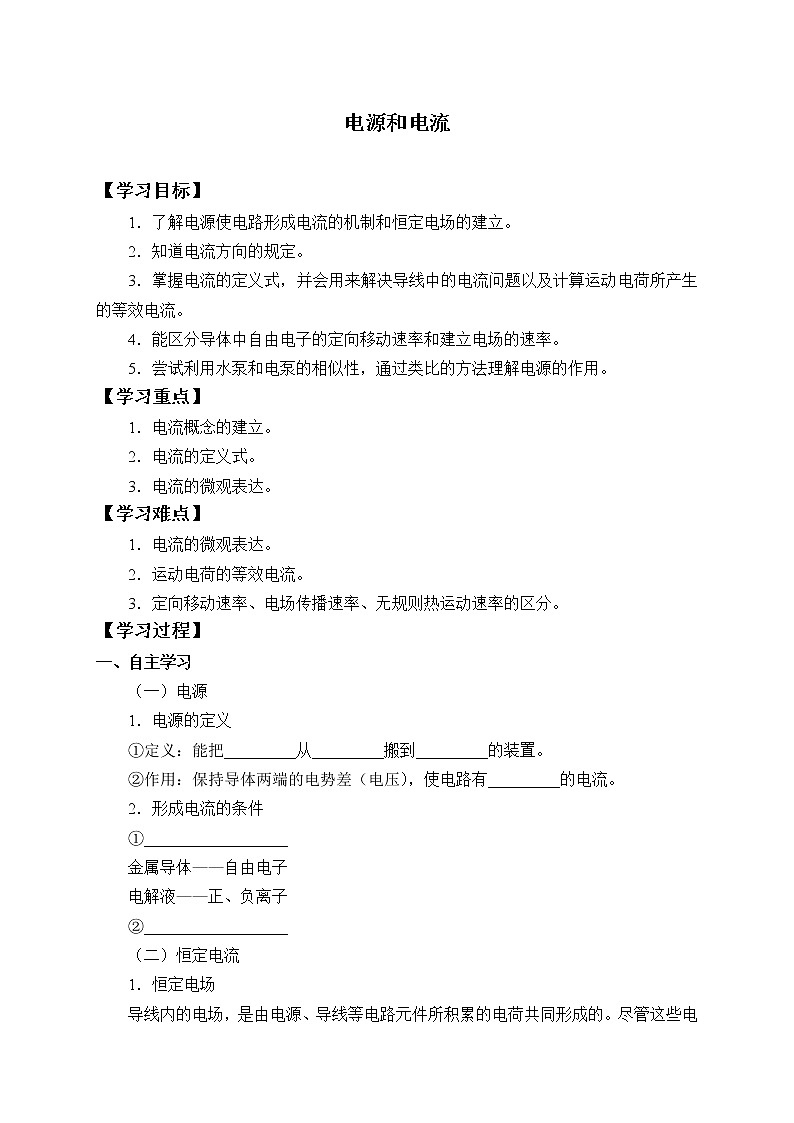 电源和电流

【学习目标】

1．了解电源使电路形成电流的机制和恒定电场的建立。

2．知道电流方向的规定。

3．掌握电流的定义式，并会用来解决导线中的电流问题以及计算运动电荷所产生的等效电流。

4．能区分导体中自由电子的定向移动速率和建立电场的速率。

5．尝试利用水泵和电泵的相似性，通过类比的方法理解电源的作用。

【学习重点】

1．电流概念的建立。

2．电流的定义式。

3．电流的微观表达。

【学习难点】

1．电流的微观表达。

2．运动电荷的等效电流。

3．定向移动速率、电场传播速率、无规则热运动速率的区分。

【学习过程】

一、自主学习

（一）电源

1．电源的定义

①定义：能把________从________搬到________的装置。

②作用：保持导体两端的电势差（电压），使电路有________的电流。

2．形成电流的条件

①________________

金属导体——自由电子

电解液——正、负离子

②________________

（二）恒定电流

1．恒定电场

导线内的电场，是由电源、导线等电路元件所积累的电荷共同形成的。尽管这些电